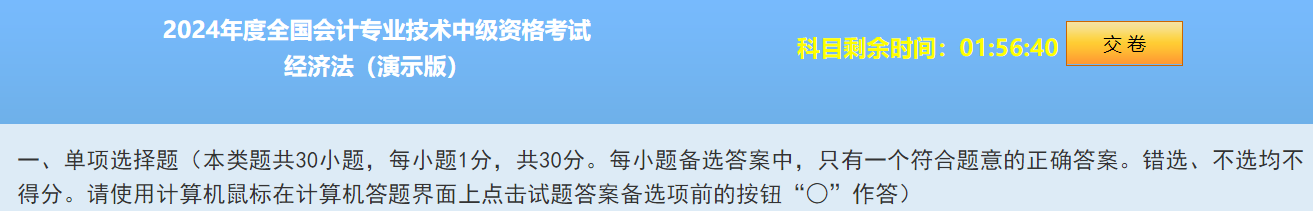 2024年度全国会计专业技术中级资格考试
经济法（演示版）

科目剩余时间：01:56:40

交卷

一、单项选择题（本类题共30小题，每小题1分，共30分。每小题备选答案中，只有一个符合题意的正确答案。错选、不选均不得分。请使用计算机鼠标在计算机答题界面上点击试题答案备选项前的按钮“○”作答）